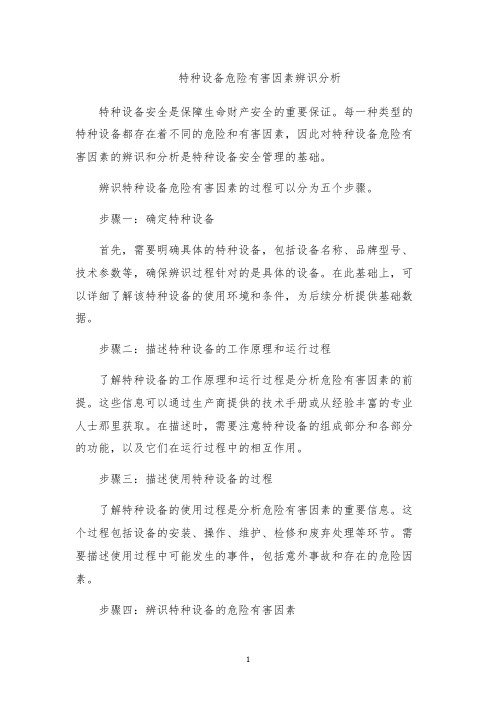 特种设备危险有害因素辨识分析

特种设备安全是保障生命财产安全的重要保证。每一种类型的特种设备都存在着不同的危险和有害因素，因此对特种设备危险有害因素的辨识和分析是特种设备安全管理的基础。

辨识特种设备危险有害因素的过程可以分为五个步骤。

步骤一：确定特种设备

首先，需要明确具体的特种设备，包括设备名称、品牌型号、技术参数等，确保辨识过程针对的是具体的设备。在此基础上，可以详细了解该特种设备的使用环境和条件，为后续分析提供基础数据。

步骤二：描述特种设备的工作原理和运行过程

了解特种设备的工作原理和运行过程是分析危险有害因素的前提。这些信息可以通过生产商提供的技术手册或从经验丰富的专业人士那里获取。在描述时，需要注意特种设备的组成部分和各部分的功能，以及它们在运行过程中的相互作用。

步骤三：描述使用特种设备的过程

了解特种设备的使用过程是分析危险有害因素的重要信息。这个过程包括设备的安装、操作、维护、检修和废弃处理等环节。需要描述使用过程中可能发生的事件，包括意外事故和存在的危险因素。

步骤四：辨识特种设备的危险有害因素

1